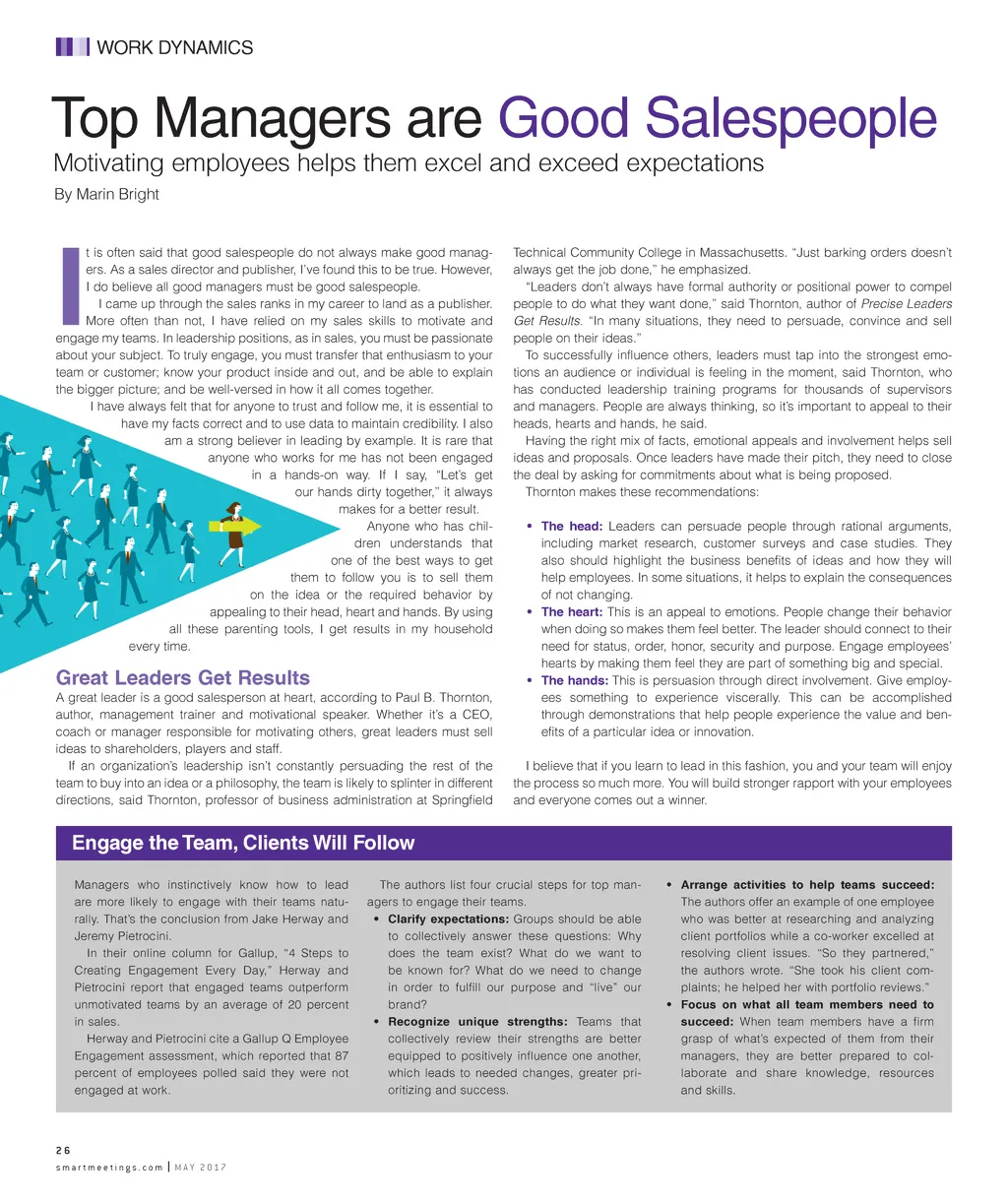 WORK DYNAMICS

Top Managers are Good Salespeople

Motivating employees helps them excel and exceed expectations

By Marin Bright

It is often said that good salespeople do not always make good managers. As a sales director and publisher, I've found this to be true. However, I do believe all good managers must be good salespeople.

I came up through the sales ranks in my career to land as a publisher. More often than not, I have relied on my sales skills to motivate and engage my teams. In leadership positions, as in sales, you must be passionate about your subject. To truly engage, you must transfer that enthusiasm to your team or customer; know your product inside and out, and be able to explain the bigger picture; and be well-versed in how it all comes together.

I have always felt that for anyone to trust and follow me, it is essential to have my facts correct and to use data to maintain credibility. I also am a strong believer in leading by example. It is rare that anyone who works for me has not been engaged in a hands-on way. If I say, "Let's get our hands dirty together," it always makes for a better result.

Anyone who has children understands that one of the best ways to get them to follow you is to sell them on the idea or the required behavior by appealing to their head, heart and hands. By using all these parenting tools, I get results in my household every time.

Great Leaders Get Results

A great leader is a good salesperson at heart, according to Paul B. Thornton, author, management trainer and motivational speaker. Whether it's a CEO, coach or manager responsible for motivating others, great leaders must sell ideas to shareholders, players and staff.

If an organization's leadership isn't constantly persuading the rest of the team to buy into an idea or a philosophy, the team is likely to splinter in different directions, said Thornton, professor of business administration at Springfield Technical Community College in Massachusetts. "Just barking orders doesn't always get the job done," he emphasized.

"Leaders don't always have formal authority or positional power to compel people to do what they want done," said Thornton, author of Precise Leaders Get Results. "In many situations, they need to persuade, convince and sell people on their ideas."

To successfully influence others, leaders must tap into the strongest emotions an audience or individual is feeling in the moment, said Thornton, who has conducted leadership training programs for thousands of supervisors and managers. People are always thinking, so it's important to appeal to their heads, hearts and hands, he said.

Having the right mix of facts, emotional appeals and involvement helps sell ideas and proposals. Once leaders have made their pitch, they need to close the deal by asking for commitments about what is being proposed.

Thornton makes these recommendations:

• The head: Leaders can persuade people through rational arguments, including market research, customer surveys and case studies. They also should highlight the business benefits of ideas and how they will help employees. In some situations, it helps to explain the consequences of not changing.
• The heart: This is an appeal to emotions. People change their behavior when doing so makes them feel better. The leader should connect to their need for status, order, honor, security and purpose. Engage employees' hearts by making them feel they are part of something big and special.
• The hands: This is persuasion through direct involvement. Give employees something to experience viscerally. This can be accomplished through demonstrations that help people experience the value and benefits of a particular idea or innovation.

I believe that if you learn to lead in this fashion, you and your team will enjoy the process so much more. You will build stronger rapport with your employees and everyone comes out a winner.

Engage the Team, Clients Will Follow

Managers who instinctively know how to lead are more likely to engage with their teams naturally. That's the conclusion from Jake Herway and Jeremy Pietrocini.

In their online column for Gallup, "4 Steps to Creating Engagement Every Day," Herway and Pietrocini report that engaged teams outperform unmotivated teams by an average of 20 percent in sales.

Herway and Pietrocini cite a Gallup Q Employee Engagement assessment, which reported that 87 percent of employees polled said they were not engaged at work.

The authors list four crucial steps for top managers to engage their teams.

• Clarify expectations: Groups should be able to collectively answer these questions: Why does the team exist? What do we want to be known for? What do we need to change in order to fulfill our purpose and "live" our brand?
• Recognize unique strengths: Teams that collectively review their strengths are better equipped to positively influence one another, which leads to needed changes, greater prioritizing and success.

• Arrange activities to help teams succeed: The authors offer an example of one employee who was better at researching and analyzing client portfolios while a co-worker excelled at resolving client issues. "So they partnered," the authors wrote. "She took his client complaints; he helped her with portfolio reviews."
• Focus on what all team members need to succeed: When team members have a firm grasp of what's expected of them from their managers, they are better prepared to collaborate and share knowledge, resources and skills.

26
smartmeetings.com | MAY 2017